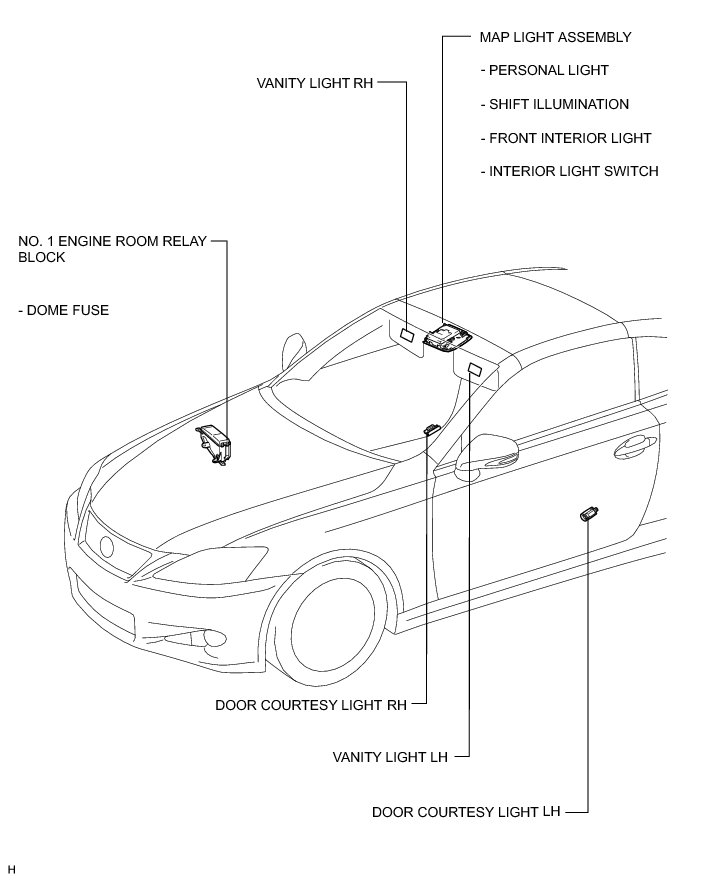 MAP LIGHT ASSEMBLY

- PERSONAL LIGHT

- SHIFT ILLUMINATION

- FRONT INTERIOR LIGHT

- INTERIOR LIGHT SWITCH

VANITY LIGHT RH

NO. 1 ENGINE ROOM RELAY BLOCK

- DOME FUSE

DOOR COURTESY LIGHT RH

VANITY LIGHT LH

DOOR COURTESY LIGHT LH

H